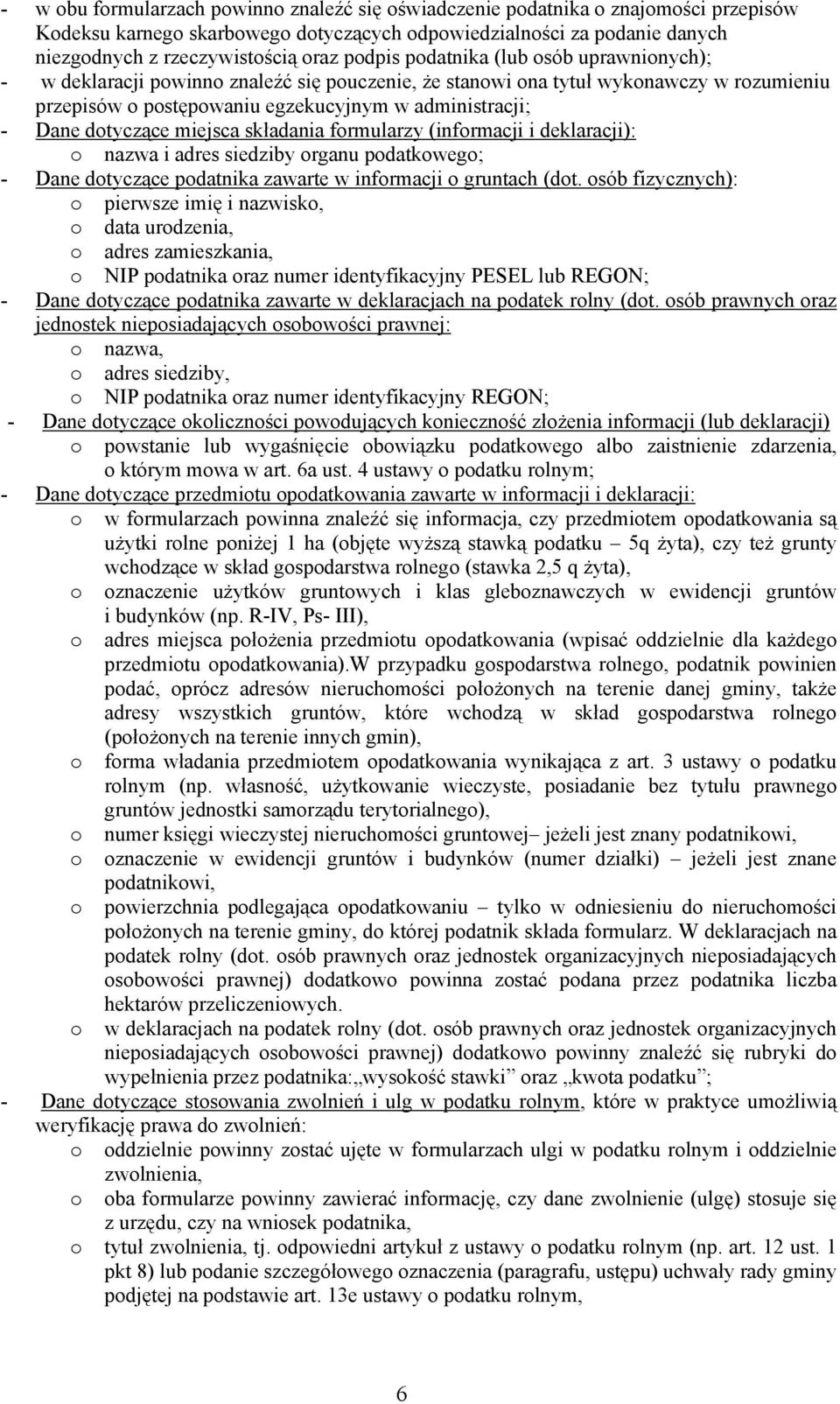 - w obu formularzach powinno znaleźć się oświadczenie podatnika o znajomości przepisów Kodeksu karnego skarbowego dotyczących odpowiedzialności za podanie danych niezgodnych z rzeczywistością oraz podpis podatnika (lub osób uprawnionych);
- w deklaracji powinno znaleźć się pouczenie, że stanowi ona tytuł wykonawczy w rozumieniu przepisów o postępowaniu egzekucyjnym w administracji;
- Dane dotyczące miejsca składania formularzy (informacji i deklaracji):
o nazwa i adres siedziby organu podatkowego;
- Dane dotyczące podatnika zawarte w informacji o gruntach (dot. osób fizycznych):
o pierwsze imię i nazwisko,
o data urodzenia,
o adres zamieszkania,
o NIP podatnika oraz numer identyfikacyjny PESEL lub REGON;
- Dane dotyczące podatnika zawarte w deklaracjach na podatek rolny (dot. osób prawnych oraz jednostek nieposiadających osobowości prawnej:
o nazwa,
o adres siedziby,
o NIP podatnika oraz numer identyfikacyjny REGON;
- Dane dotyczące okoliczności powodujących konieczność złożenia informacji (lub deklaracji)
o powstanie lub wygaśnięcie obowiązku podatkowego albo zaistnienie zdarzenia, o którym mowa w art. 6a ust. 4 ustawy o podatku rolnym;
- Dane dotyczące przedmiotu opodatkowania zawarte w informacji i deklaracji:
o w formularzach powinna znaleźć się informacja, czy przedmiotem opodatkowania są użytki rolne poniżej 1 ha (objęte wyższą stawką podatku – 5q żyta), czy też grunty wchodzące w skład gospodarstwa rolnego (stawka 2,5 q żyta),
o oznaczenie użytków gruntowych i klas gleboznawczych w ewidencji gruntów i budynków (np. R-IV, Ps- III),
o adres miejsca położenia przedmiotu opodatkowania (wpisać oddzielnie dla każdego przedmiotu opodatkowania).W przypadku gospodarstwa rolnego, podatnik powinien podać, oprócz adresów nieruchomości położonych na terenie danej gminy, także adresy wszystkich gruntów, które wchodzą w skład gospodarstwa rolnego (położonych na terenie innych gmin),
o forma władania przedmiotem opodatkowania wynikająca z art. 3 ustawy o podatku rolnym (np. własność, użytkowanie wieczyste, posiadanie bez tytułu prawnego gruntów jednostki samorządu terytorialnego),
o numer księgi wieczystej nieruchomości gruntowej– jeżeli jest znany podatnikowi,
o oznaczenie w ewidencji gruntów i budynków (numer działki) – jeżeli jest znane podatnikowi,
o powierzchnia podlegająca opodatkowaniu – tylko w odniesieniu do nieruchomości położonych na terenie gminy, do której podatnik składa formularz. W deklaracjach na podatek rolny (dot. osób prawnych oraz jednostek organizacyjnych nieposiadających osobowości prawnej) dodatkowo powinna zostać podana przez podatnika liczba hektarów przeliczeniowych.
o w deklaracjach na podatek rolny (dot. osób prawnych oraz jednostek organizacyjnych nieposiadających osobowości prawnej) dodatkowo powinny znaleźć się rubryki do wypełnienia przez podatnika:„wysokość stawki” oraz „kwota podatku”;
- Dane dotyczące stosowania zwolnień i ulg w podatku rolnym, które w praktyce umożliwią weryfikację prawa do zwolnień:
o oddzielnie powinny zostać ujęte w formularzach ulgi w podatku rolnym i oddzielnie zwolnienia,
o oba formularze powinny zawierać informację, czy dane zwolnienie (ulgę) stosuje się z urzędu, czy na wniosek podatnika,
o tytuł zwolnienia, tj. odpowiedni artykuł z ustawy o podatku rolnym (np. art. 12 ust. 1 pkt 8) lub podanie szczegółowego oznaczenia (paragrafu, ustępu) uchwały rady gminy podjętej na podstawie art. 13e ustawy o podatku rolnym,

6